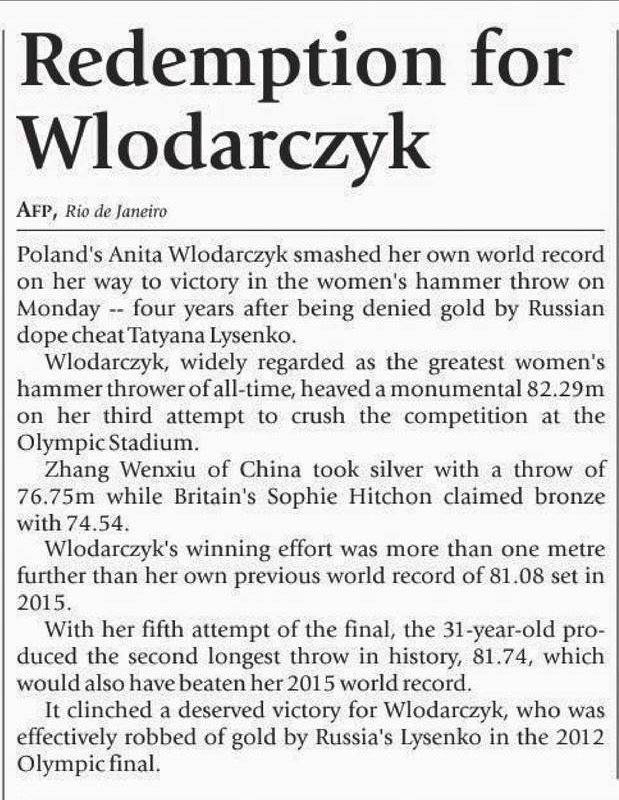 Redemption for Wlodarczyk

AFP, Rio de Janeiro

Poland's Anita Wlodarczyk smashed her own world record on her way to victory in the women's hammer throw on Monday -- four years after being denied gold by Russian dope cheat Tatyana Lysenko.

Wlodarczyk, widely regarded as the greatest women's hammer thrower of all-time, heaved a monumental 82.29m on her third attempt to crush the competition at the Olympic Stadium.

Zhang Wenxiu of China took silver with a throw of 76.75m while Britain's Sophie Hitchon claimed bronze with 74.54.

Wlodarczyk's winning effort was more than one metre further than her own previous world record of 81.08 set in 2015.

With her fifth attempt of the final, the 31-year-old produced the second longest throw in history, 81.74, which would also have beaten her 2015 world record.

It clinched a deserved victory for Wlodarczyk, who was effectively robbed of gold by Russia's Lysenko in the 2012 Olympic final.